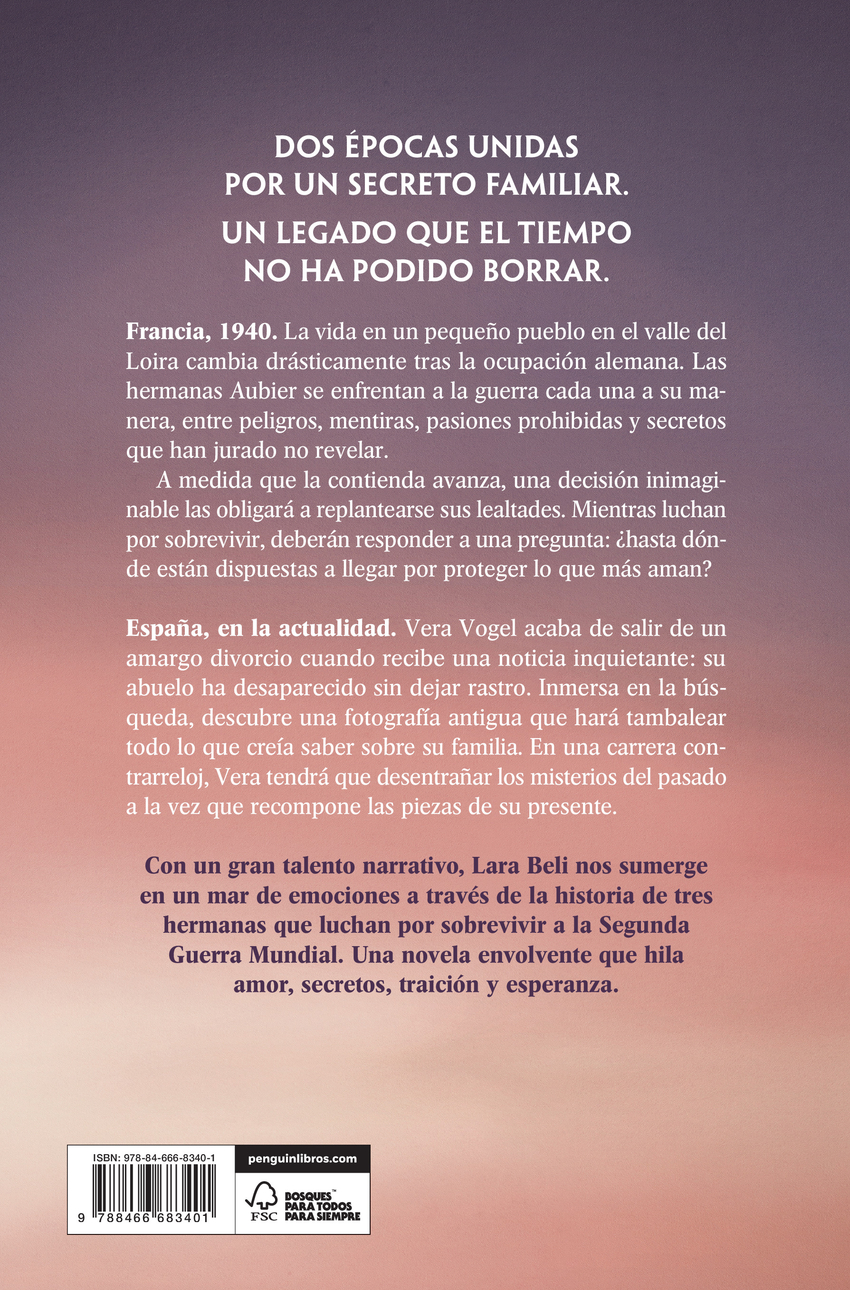 DOS ÉPOCAS UNIDAS
POR UN SECRETO FAMILIAR.

UN LEGADO QUE EL TIEMPO
NO HA PODIDO BORRAR.

Francia, 1940. La vida en un pequeño pueblo en el valle del Loira cambia drásticamente tras la ocupación alemana. Las hermanas Aubier se enfrentan a la guerra cada una a su manera, entre peligros, mentiras, pasiones prohibidas y secretos que han jurado no revelar.

A medida que la contienda avanza, una decisión inimaginable las obligará a replantearse sus lealtades. Mientras luchan por sobrevivir, deberán responder a una pregunta: ¿hasta dónde están dispuestas a llegar por proteger lo que más aman?

España, en la actualidad. Vera Vogel acaba de salir de un amargo divorcio cuando recibe una noticia inquietante: su abuelo ha desaparecido sin dejar rastro. Inmersa en la búsqueda, descubre una fotografía antigua que hará tambalear todo lo que creía saber sobre su familia. En una carrera contrarreloj, Vera tendrá que desentrañar los misterios del pasado a la vez que recompone las piezas de su presente.

Con un gran talento narrativo, Lara Beli nos sumerge en un mar de emociones a través de la historia de tres hermanas que luchan por sobrevivir a la Segunda Guerra Mundial. Una novela envolvente que hila amor, secretos, traición y esperanza.

ISBN: 978-84-666-8340-1
9 788466 683401

penguinlibros.com

FSC
BOSQUES™
PARA TODOS
PARA SIEMPRE